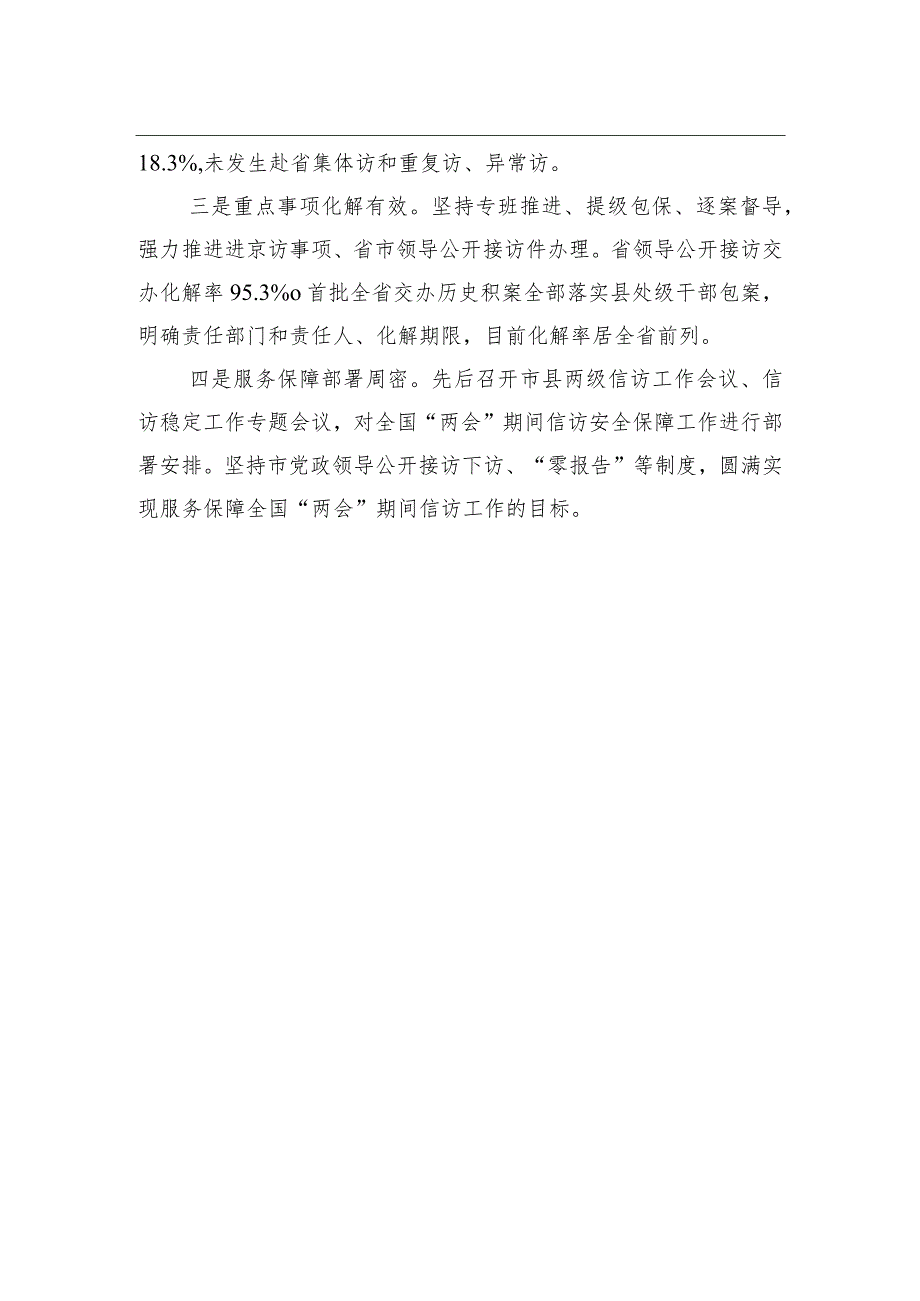 18.3%,未发生赴省集体访和重复访、异常访。

三是重点事项化解有效。坚持专班推进、提级包保、逐案督导，强力推进进京访事项、省市领导公开接访件办理。省领导公开接访交办化解率95.3%o首批全省交办历史积案全部落实县处级干部包案，明确责任部门和责任人、化解期限，目前化解率居全省前列。

四是服务保障部署周密。先后召开市县两级信访工作会议、信访稳定工作专题会议，对全国“两会”期间信访安全保障工作进行部署安排。坚持市党政领导公开接访下访、“零报告”等制度，圆满实现服务保障全国“两会”期间信访工作的目标。